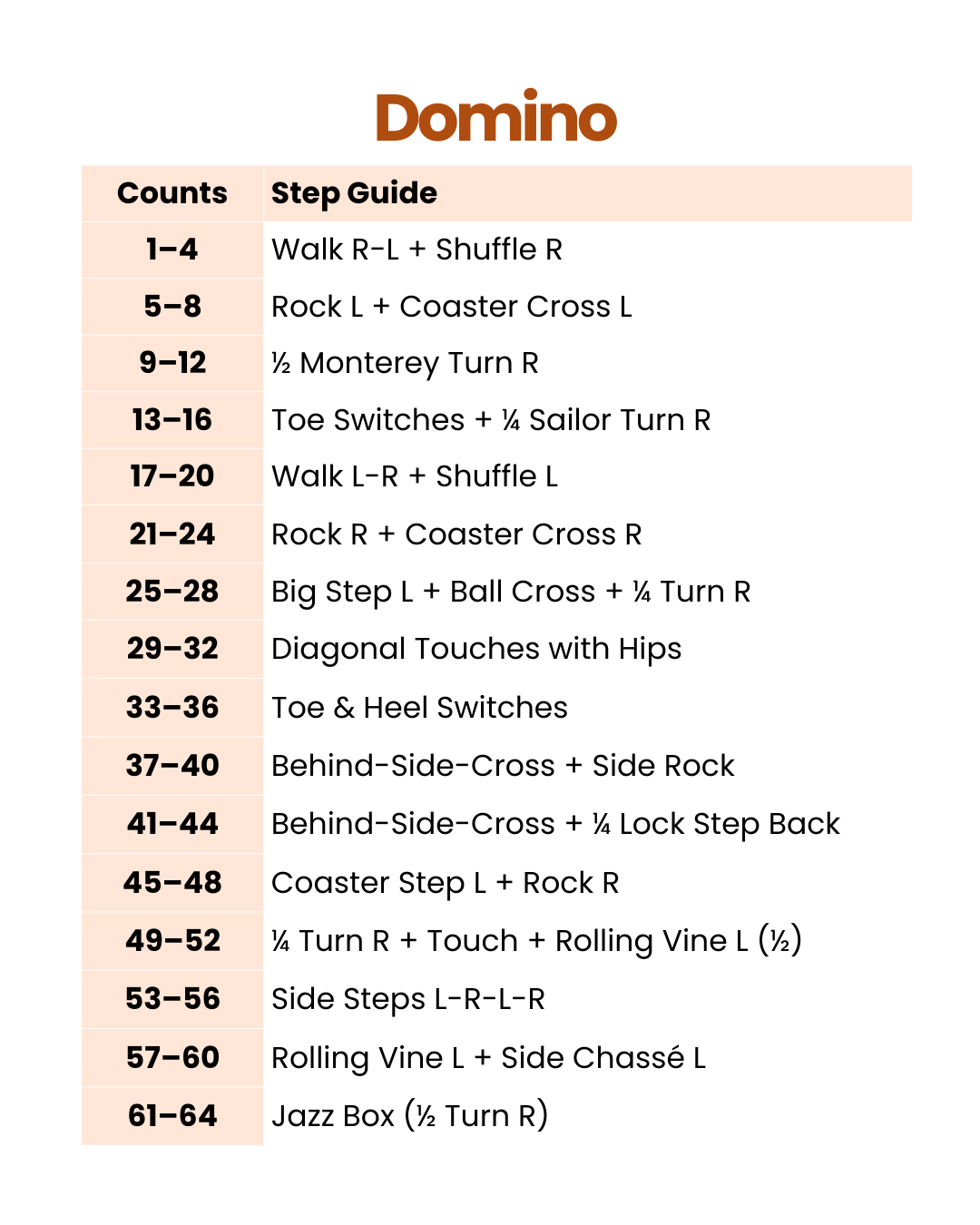 Domino

| Counts | Step Guide |
|---|---|
| 1–4 | Walk R-L + Shuffle R |
| 5–8 | Rock L + Coaster Cross L |
| 9–12 | ½ Monterey Turn R |
| 13–16 | Toe Switches + ¼ Sailor Turn R |
| 17–20 | Walk L-R + Shuffle L |
| 21–24 | Rock R + Coaster Cross R |
| 25–28 | Big Step L + Ball Cross + ¼ Turn R |
| 29–32 | Diagonal Touches with Hips |
| 33–36 | Toe & Heel Switches |
| 37–40 | Behind-Side-Cross + Side Rock |
| 41–44 | Behind-Side-Cross + ¼ Lock Step Back |
| 45–48 | Coaster Step L + Rock R |
| 49–52 | ¼ Turn R + Touch + Rolling Vine L (½) |
| 53–56 | Side Steps L-R-L-R |
| 57–60 | Rolling Vine L + Side Chassé L |
| 61–64 | Jazz Box (½ Turn R) |